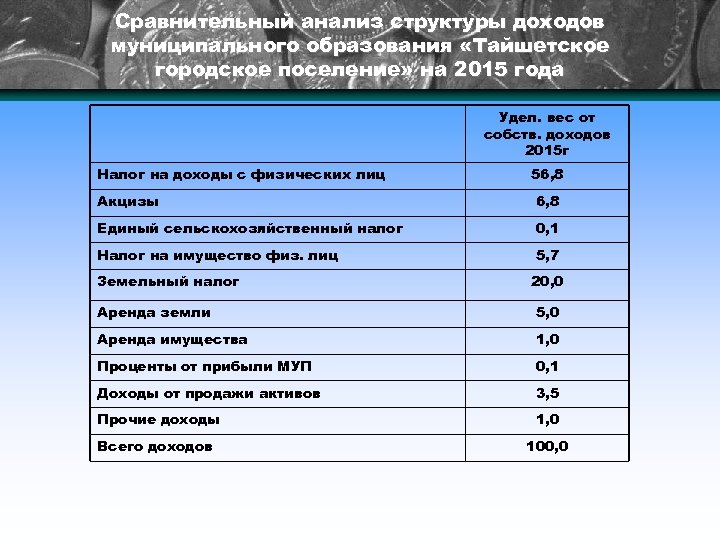 Сравнительный анализ структуры доходов муниципального образования «Тайшетское городское поселение» на 2015 года

|  | Удел. вес от собств. доходов 2015г |
|---|---|
| Налог на доходы с физических лиц | 56,8 |
| Акцизы | 6,8 |
| Единый сельскохозяйственный налог | 0,1 |
| Налог на имущество физ. лиц | 5,7 |
| Земельный налог | 20,0 |
| Аренда земли | 5,0 |
| Аренда имущества | 1,0 |
| Проценты от прибыли МУП | 0,1 |
| Доходы от продажи активов | 3,5 |
| Прочие доходы | 1,0 |
| Всего доходов | 100,0 |